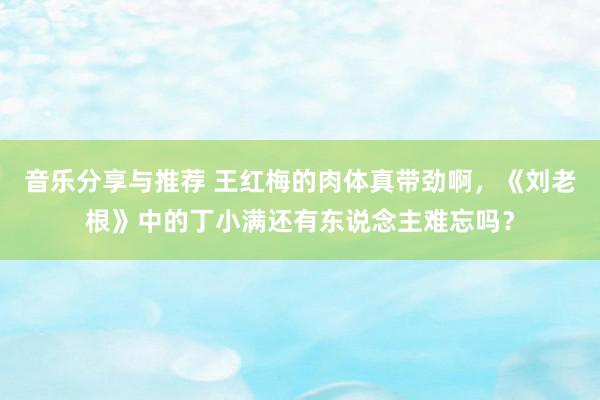 音乐分享与推荐 王红梅的肉体真带劲啊，《刘老根》中的丁小满还有东说念主难忘吗？